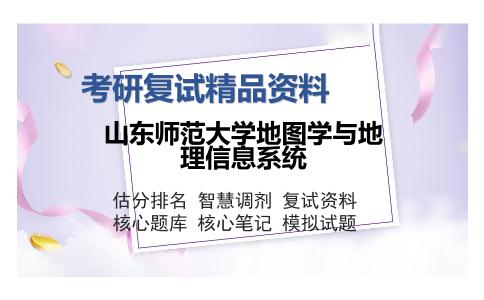 考研复试精品资料

山东师范大学地图学与地理信息系统

估分排名 智慧调剂 复试资料
核心题库 核心笔记 模拟试题